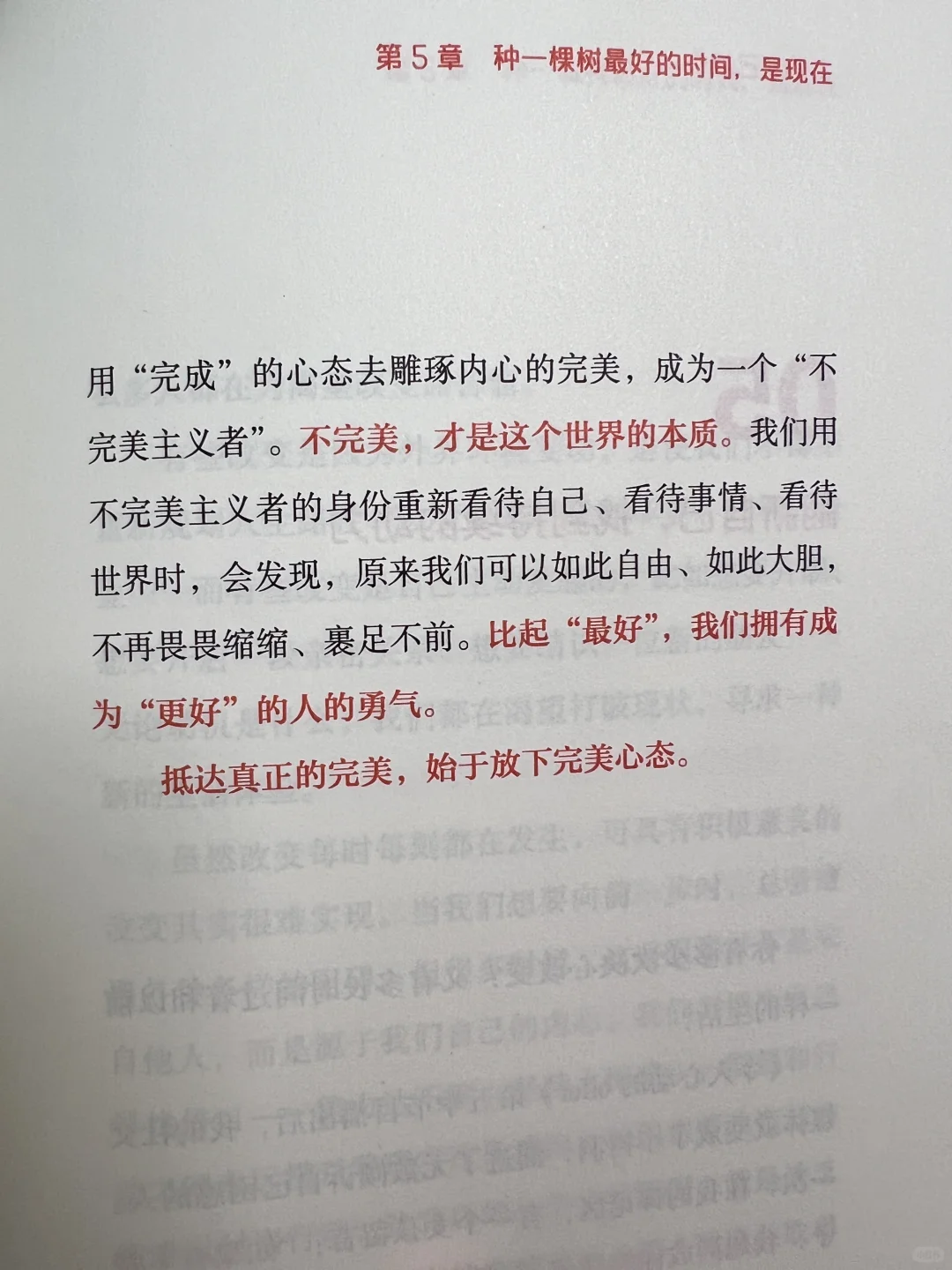 第5章　种一棵树最好的时间，是现在

用“完成”的心态去雕琢内心的完美，成为一个“不完美主义者”。不完美，才是这个世界的本质。我们用不完美主义者的身份重新看待自己、看待事情、看待世界时，会发现，原来我们可以如此自由、如此大胆，不再畏畏缩缩、裹足不前。比起“最好”，我们拥有成为“更好”的人的勇气。

抵达真正的完美，始于放下完美心态。